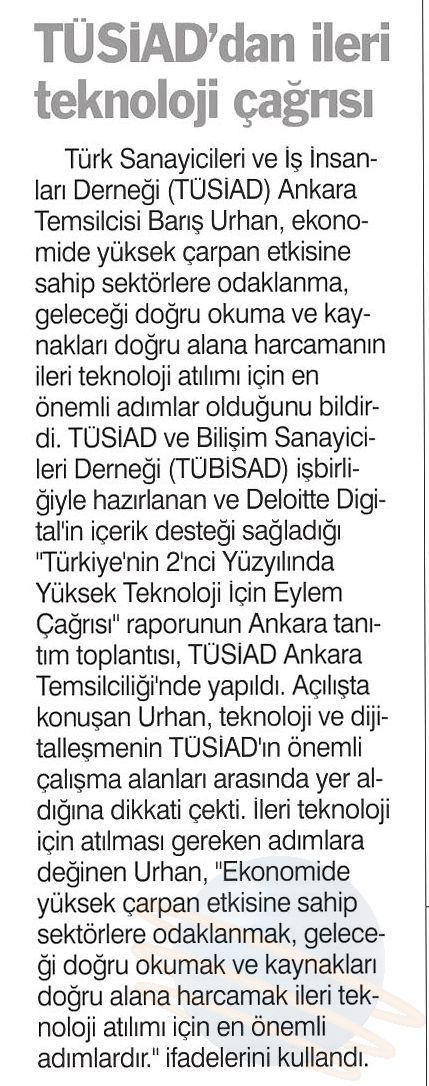 TÜSİAD'dan ileri teknoloji çağrısı

Türk Sanayicileri ve İş İnsanları Derneği (TÜSİAD) Ankara Temsilcisi Barış Urhan, ekonomide yüksek çarpan etkisine sahip sektörlere odaklanma, geleceği doğru okuma ve kaynakları doğru alana harcamanın ileri teknoloji atılımı için en önemli adımlar olduğunu bildirdi. TÜSİAD ve Bilişim Sanayicileri Derneği (TÜBİSAD) işbirliğiyle hazırlanan ve Deloitte Digital'in içerik desteği sağladığı "Türkiye'nin 2'nci Yüzyılında Yüksek Teknoloji İçin Eylem Çağrısı" raporunun Ankara tanıtım toplantısı, TÜSİAD Ankara Temsilciliği'nde yapıldı. Açılışta konuşan Urhan, teknoloji ve dijitalleşmenin TÜSİAD'ın önemli çalışma alanları arasında yer aldığına dikkati çekti. İleri teknoloji için atılması gereken adımlara değinen Urhan, "Ekonomide yüksek çarpan etkisine sahip sektörlere odaklanmak, geleceği doğru okumak ve kaynakları doğru alana harcamak ileri teknoloji atılımı için en önemli adımlardır." ifadelerini kullandı.